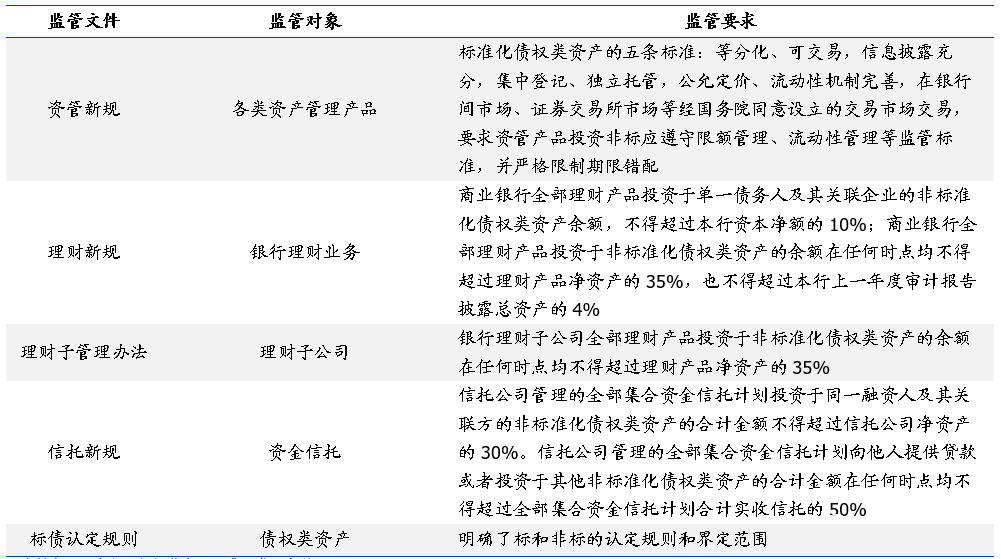 | 监管文件 | 监管对象 | 监管要求 |
|---|---|---|
| 资管新规 | 各类资产管理产品 | 标准化债权类资产的五条标准：等分化、可交易，信息披露充分，集中登记、独立托管，公允定价、流动性机制完善，在银行间市场、证券交易所市场等经国务院同意设立的交易市场交易，要求资管产品投资非标应遵守限额管理、流动性管理等监管标准，并严格限制期限错配 |
| 理财新规 | 银行理财业务 | 商业银行全部理财产品投资于单一债务人及其关联企业的非标准化债权类资产余额，不得超过本行资本净额的 10%；商业银行全部理财产品投资于非标准化债权类资产的余额在任何时点均不得超过理财产品净资产的 35%，也不得超过本行上一年度审计报告披露总资产的 4% |
| 理财子管理办法 | 理财子公司 | 银行理财子公司全部理财产品投资于非标准化债权类资产的余额在任何时点均不得超过理财产品净资产的 35% |
| 信托新规 | 资金信托 | 信托公司管理的全部集合资金信托计划投资于同一融资人及其关联方的非标准化债权类资产的合计金额不得超过信托公司净资产的 30%。信托公司管理的全部集合资金信托计划向他人提供贷款或者投资于其他非标准化债权类资产的合计金额在任何时点均不得超过全部集合资金信托计划合计实收信托的 50% |
| 标债认定规则 | 债权类资产 | 明确了标和非标的认定规则和界定范围 |